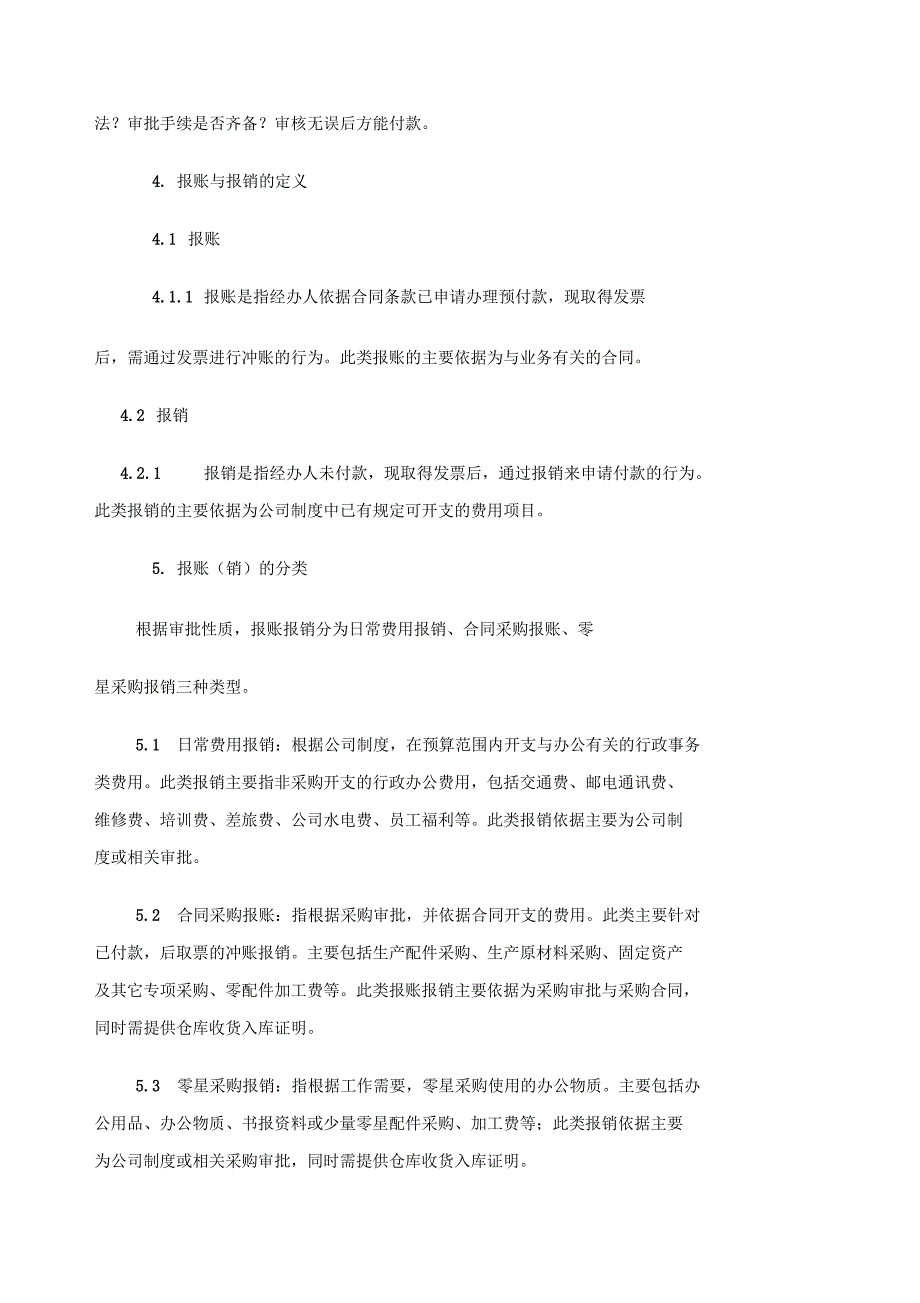 法？审批手续是否齐备？审核无误后方能付款。

4. 报账与报销的定义

4.1 报账

4.1.1 报账是指经办人依据合同条款已申请办理预付款，现取得发票后，需通过发票进行冲账的行为。此类报账的主要依据为与业务有关的合同。

4.2 报销

4.2.1 报销是指经办人未付款，现取得发票后，通过报销来申请付款的行为。此类报销的主要依据为公司制度中已有规定可开支的费用项目。

5. 报账（销）的分类

根据审批性质，报账报销分为日常费用报销、合同采购报账、零星采购报销三种类型。

5.1 日常费用报销：根据公司制度，在预算范围内开支与办公有关的行政事务类费用。此类报销主要指非采购开支的行政办公费用，包括交通费、邮电通讯费、维修费、培训费、差旅费、公司水电费、员工福利等。此类报销依据主要为公司制度或相关审批。

5.2 合同采购报账：指根据采购审批，并依据合同开支的费用。此类主要针对已付款，后取票的冲账报销。主要包括生产配件采购、生产原材料采购、固定资产及其它专项采购、零配件加工费等。此类报账报销主要依据为采购审批与采购合同，同时需提供仓库收货入库证明。

5.3 零星采购报销：指根据工作需要，零星采购使用的办公物质。主要包括办公用品、办公物质、书报资料或少量零星配件采购、加工费等；此类报销依据主要为公司制度或相关采购审批，同时需提供仓库收货入库证明。